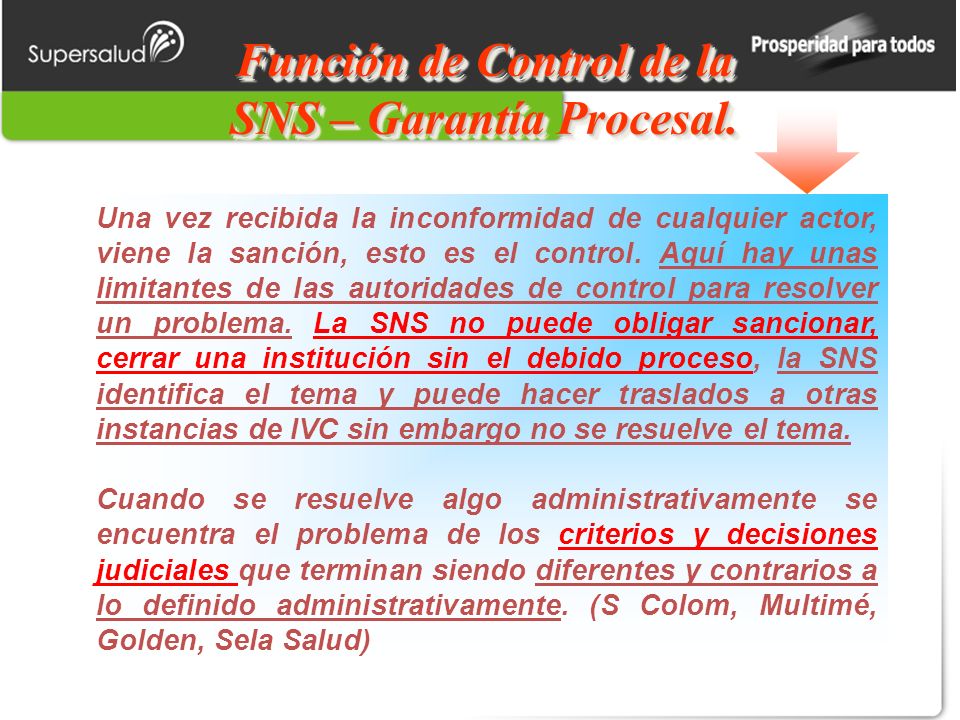 Supersalud

Prosperidad para todos

Función de Control de la SNS – Garantía Procesal.

Una vez recibida la inconformidad de cualquier actor, viene la sanción, esto es el control. Aquí hay unas limitantes de las autoridades de control para resolver un problema. La SNS no puede obligar sancionar, cerrar una institución sin el debido proceso, la SNS identifica el tema y puede hacer traslados a otras instancias de IVC sin embargo no se resuelve el tema.

Cuando se resuelve algo administrativamente se encuentra el problema de los criterios y decisiones judiciales que terminan siendo diferentes y contrarios a lo definido administrativamente. (S Colom, Multimé, Golden, Sela Salud)